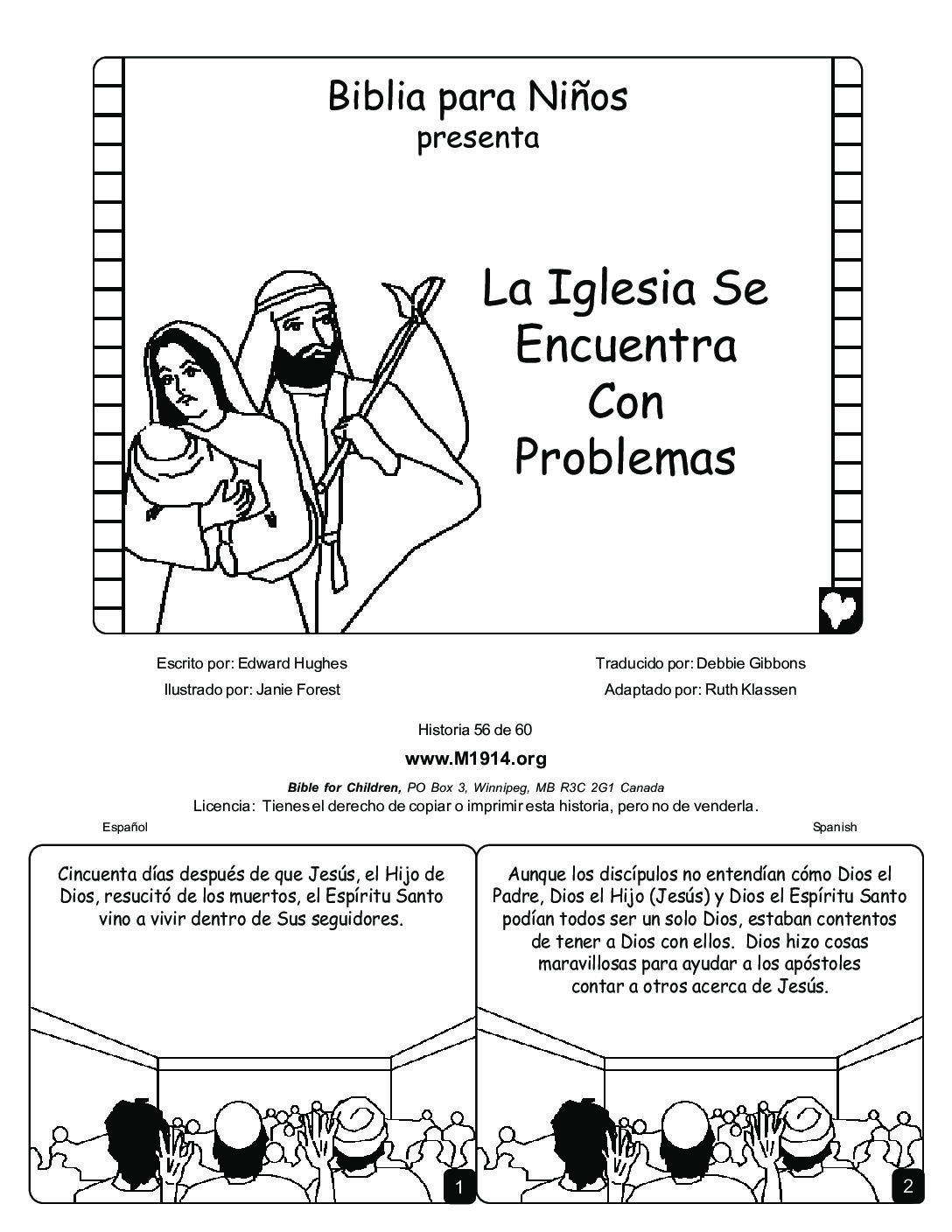 Biblia para Niños
presenta

La Iglesia Se Encuentra Con Problemas

Escrito por: Edward Hughes
Ilustrado por: Janie Forest

Traducido por: Debbie Gibbons
Adaptado por: Ruth Klassen

Historia 56 de 60

www.M1914.org

Bible for Children, PO Box 3, Winnipeg, MB R3C 2G1 Canada
Licencia: Tienes el derecho de copiar o imprimir esta historia, pero no de venderla.

Español

Spanish

Cincuenta días después de que Jesús, el Hijo de Dios, resucitó de los muertos, el Espíritu Santo vino a vivir dentro de Sus seguidores.

1

Aunque los discípulos no entendían cómo Dios el Padre, Dios el Hijo (Jesús) y Dios el Espíritu Santo podían todos ser un solo Dios, estaban contentos de tener a Dios con ellos. Dios hizo cosas maravillosas para ayudar a los apóstoles contar a otros acerca de Jesús.

2